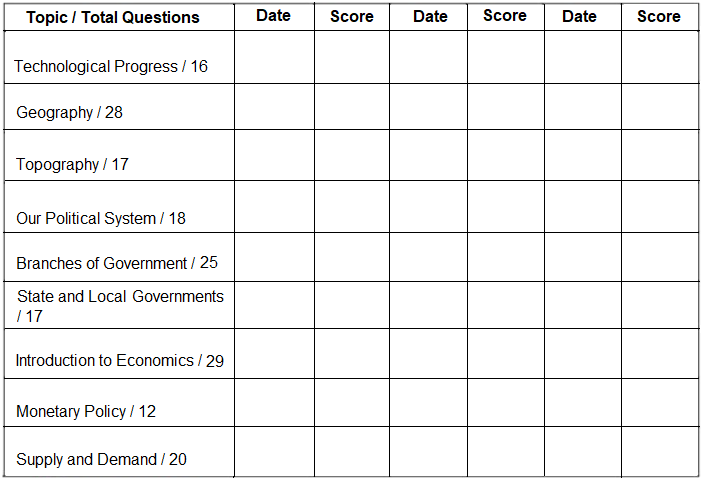 | Topic / Total Questions | Date | Score | Date | Score | Date | Score |
|---|---|---|---|---|---|---|
| Technological Progress / 16 | | | | | | |
| Geography / 28 | | | | | | |
| Topography / 17 | | | | | | |
| Our Political System / 18 | | | | | | |
| Branches of Government / 25 | | | | | | |
| State and Local Governments / 17 | | | | | | |
| Introduction to Economics / 29 | | | | | | |
| Monetary Policy / 12 | | | | | | |
| Supply and Demand / 20 | | | | | | |